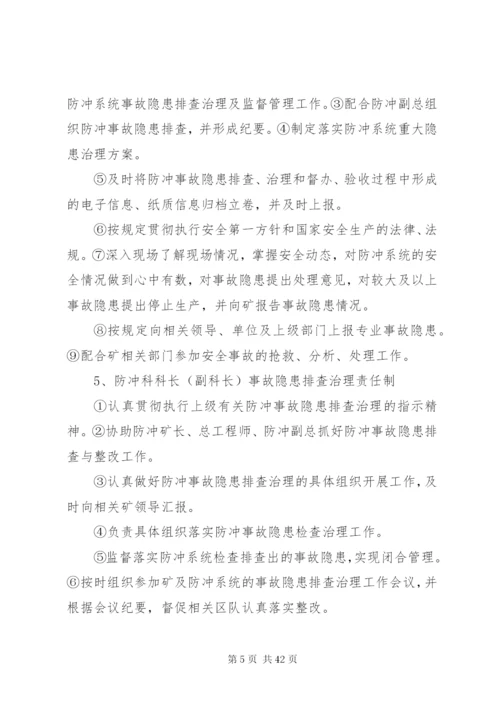 防冲系统事故隐患排查治理及监督管理工作。③配合防冲副总组织防冲事故隐患排查，并形成纪要。④制定落实防冲系统重大隐患治理方案。

⑤及时将防冲事故隐患排查、治理和督办、验收过程中形成的电子信息、纸质信息归档立卷，并及时上报。

⑥按规定贯彻执行安全第一方针和国家安全生产的法律、法规。⑦深入现场了解现场情况，掌握安全动态，对防冲系统的安全情况做到心中有数，对事故隐患提出处理意见，对较大及以上事故隐患提出停止生产，并向矿报告事故隐患情况。

⑧按规定向相关领导、单位及上级部门上报专业事故隐患。⑨配合矿相关部门参加安全事故的抢救、分析、处理工作。

5、防冲科科长（副科长）事故隐患排查治理责任制

①认真贯彻执行上级有关防冲事故隐患排查治理的指示精神。②协助防冲矿长、总工程师、防冲副总抓好防冲事故隐患排查与整改工作。

③认真做好防冲事故隐患排查治理的具体组织开展工作，及时向相关矿领导汇报。

④负责具体组织落实防冲事故隐患检查治理工作。

⑤监督落实防冲系统检查排查出的事故隐患，实现闭合管理。⑥按时组织参加矿及防冲系统的事故隐患排查治理工作会议，并根据会议纪要，督促相关区队认真落实整改。

第 5 页 共 42 页